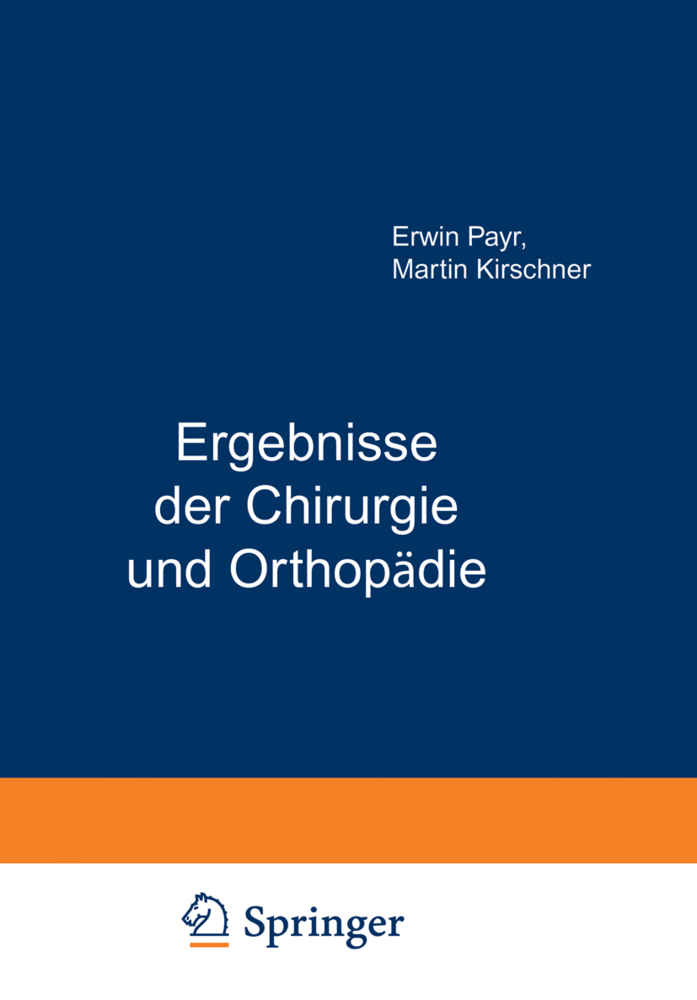 Erwin Payr,
Martin Kirschner

Ergebnisse
der Chirurgie
und Orthopädie

Springer